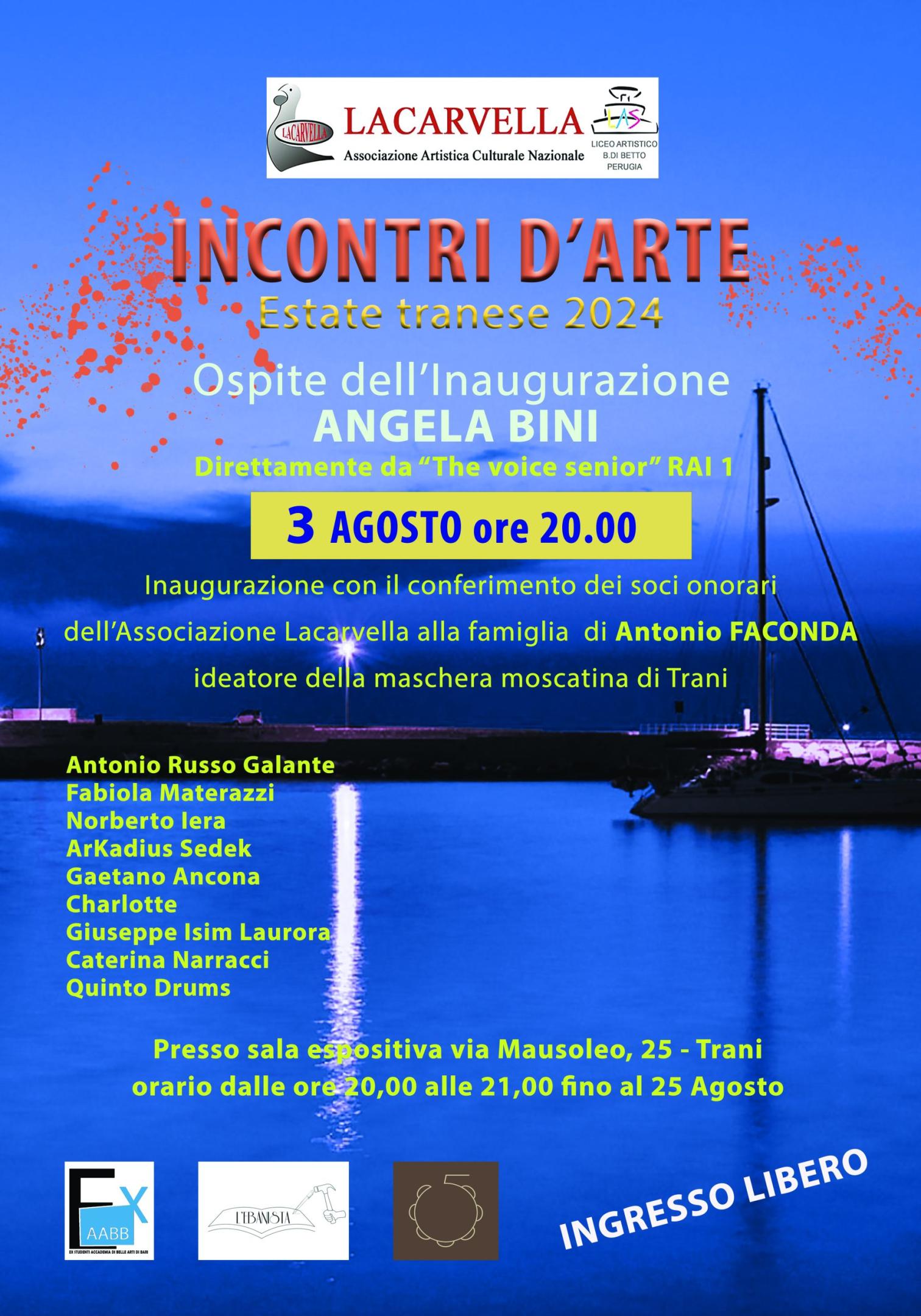 LACARVELLA
LACARVELLA
Associazione Artistica Culturale Nazionale
LAS
LICEO ARTISTICO
B.DI BETTO
PERUGIA

INCONTRI D'ARTE
Estate tranese 2024

Ospite dell'Inaugurazione
ANGELA BINI
Direttamente da "The voice senior" RAI 1

3 AGOSTO ore 20.00

Inaugurazione con il conferimento dei soci onorari dell'Associazione Lacarvella alla famiglia di Antonio FACONDA ideatore della maschera moscatina di Trani

Antonio Russo Galante
Fabiola Materazzi
Norberto Iera
ArKadius Sedek
Gaetano Ancona
Charlotte
Giuseppe Isim Laurora
Caterina Narracci
Quinto Drums

Presso sala espositiva via Mausoleo, 25 - Trani
orario dalle ore 20,00 alle 21,00 fino al 25 Agosto

EX
AABB
EX STUDENTI ACCADEMIA DI BELLE ARTI DI BARI

L'EBANISTA

INGRESSO LIBERO